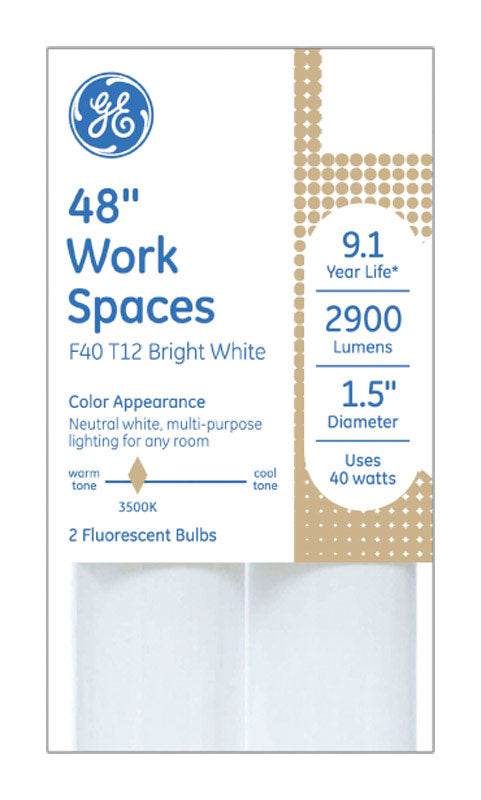 GE

48"
Work
Spaces
F40 T12 Bright White

Color Appearance
Neutral white, multi-purpose lighting for any room

warm tone
3500K
cool tone

2 Fluorescent Bulbs

9.1
Year Life*

2900
Lumens

1.5"
Diameter

Uses
40 watts